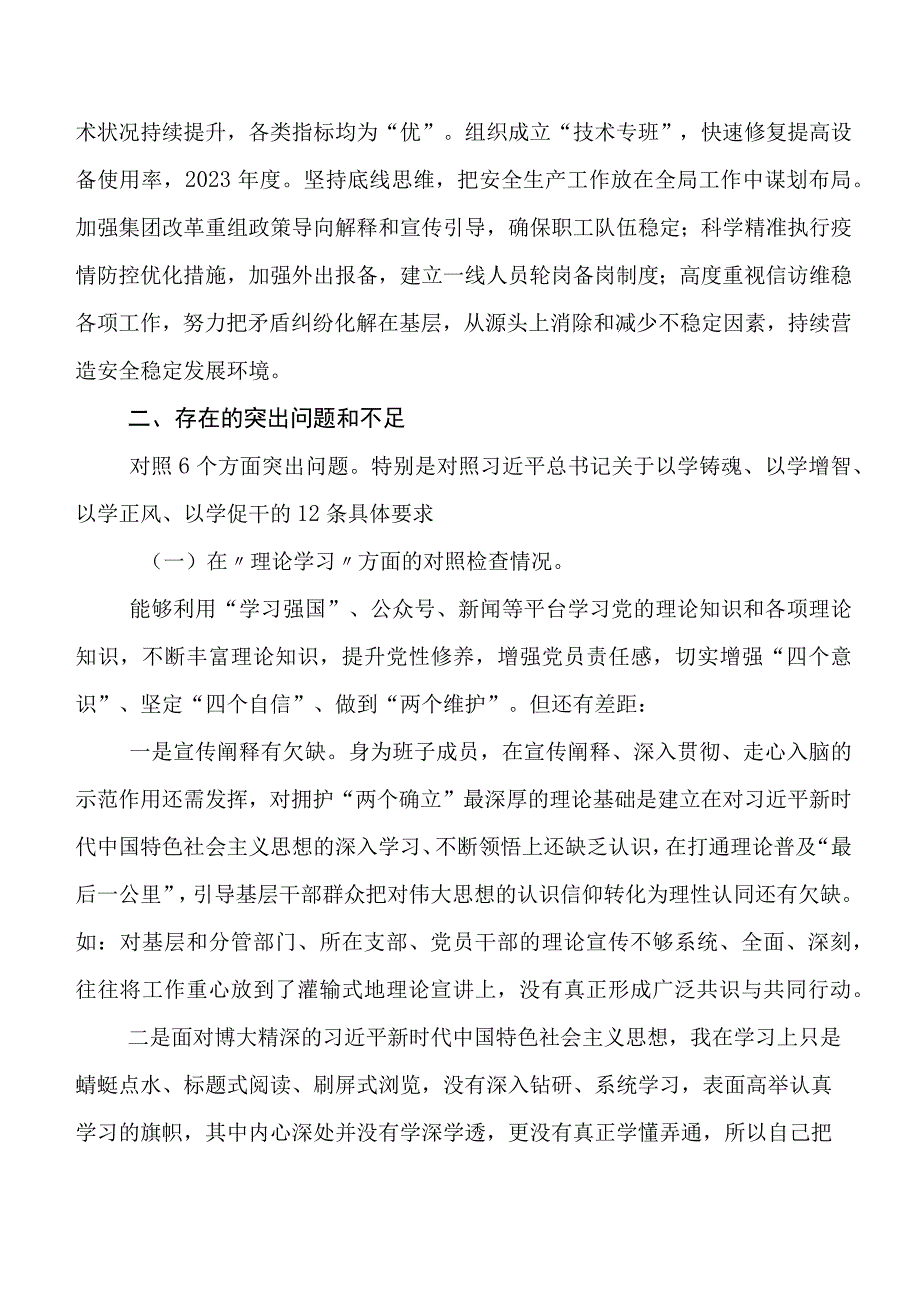 术状况持续提升，各类指标均为“优”。组织成立“技术专班”，快速修复提高设备使用率，2023年度。坚持底线思维，把安全生产工作放在全局工作中谋划布局。加强集团改革重组政策导向解释和宣传引导，确保职工队伍稳定；科学精准执行疫情防控优化措施，加强外出报备，建立一线人员轮岗备岗制度；高度重视信访维稳各项工作，努力把矛盾纠纷化解在基层，从源头上消除和减少不稳定因素，持续营造安全稳定发展环境。

二、存在的突出问题和不足

对照6个方面突出问题。特别是对照习近平总书记关于以学铸魂、以学增智、以学正风、以学促干的12条具体要求

（一）在〃理论学习〃方面的对照检查情况。

能够利用“学习强国”、公众号、新闻等平台学习党的理论知识和各项理论知识，不断丰富理论知识，提升党性修养，增强党员责任感，切实增强“四个意识”、坚定“四个自信”、做到“两个维护”。但还有差距：

一是宣传阐释有欠缺。身为班子成员，在宣传阐释、深入贯彻、走心入脑的示范作用还需发挥，对拥护“两个确立”最深厚的理论基础是建立在对习近平新时代中国特色社会主义思想的深入学习、不断领悟上还缺乏认识，在打通理论普及“最后一公里”，引导基层干部群众把对伟大思想的认识信仰转化为理性认同还有欠缺。如：对基层和分管部门、所在支部、党员干部的理论宣传不够系统、全面、深刻，往往将工作重心放到了灌输式地理论宣讲上，没有真正形成广泛共识与共同行动。

二是面对博大精深的习近平新时代中国特色社会主义思想，我在学习上只是蜻蜓点水、标题式阅读、刷屏式浏览，没有深入钻研、系统学习，表面高举认真学习的旗帜，其中内心深处并没有学深学透，更没有真正学懂弄通，所以自己把